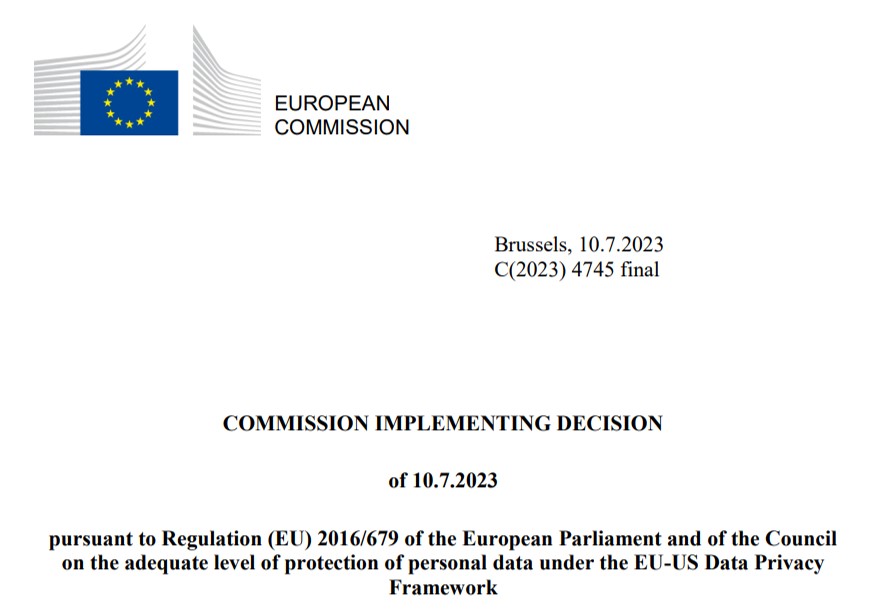 EUROPEAN
COMMISSION

Brussels, 10.7.2023
C(2023) 4745 final

COMMISSION IMPLEMENTING DECISION

of 10.7.2023

pursuant to Regulation (EU) 2016/679 of the European Parliament and of the Council on the adequate level of protection of personal data under the EU-US Data Privacy Framework